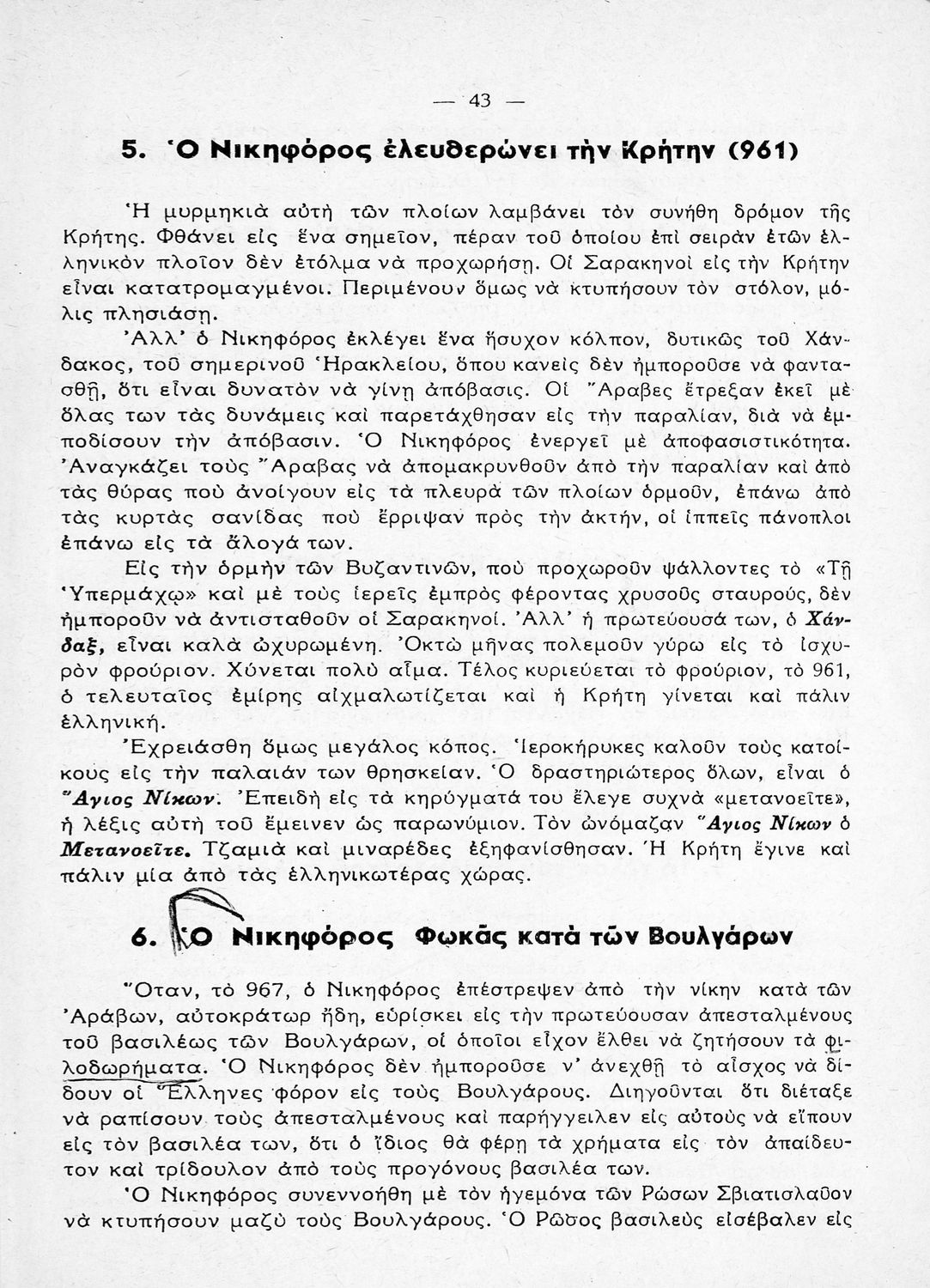 — 43 —

5. Ὁ Νικηφόρος ἐλευθερώνει τὴν Κρήτην (961)

Ἡ μυρμηκιὰ αὐτὴ τῶν πλοίων λαμβάνει τὸν συνήθη δρόμον τῆς Κρήτης. Φθάνει εἰς ἕνα σημεῖον, πέραν τοῦ ὁποίου ἐπὶ σειρὰν ἐτῶν ἑλληνικὸν πλοῖον δὲν ἐτόλμα νὰ προχωρήσῃ. Οἱ Σαρακηνοὶ εἰς τὴν Κρήτην εἶναι κατατρομαγμένοι. Περιμένουν ὅμως νὰ κτυπήσουν τὸν στόλον, μόλις πλησιάσῃ.

Ἀλλ' ὁ Νικηφόρος ἐκλέγει ἕνα ἥσυχον κόλπον, δυτικῶς τοῦ Χάνδακος, τοῦ σημερινοῦ Ἡρακλείου, ὅπου κανεὶς δὲν ἠμποροῦσε νὰ φαντασθῇ, ὅτι εἶναι δυνατὸν νὰ γίνῃ ἀπόβασις. Οἱ Ἄραβες ἔτρεξαν ἐκεῖ μὲ ὅλας των τὰς δυνάμεις καὶ παρετάχθησαν εἰς τὴν παραλίαν, διὰ νὰ ἐμποδίσουν τὴν ἀπόβασιν. Ὁ Νικηφόρος ἐνεργεῖ μὲ ἀποφασιστικότητα. Ἀναγκάζει τοὺς Ἄραβας νὰ ἀπομακρυνθοῦν ἀπὸ τὴν παραλίαν καὶ ἀπὸ τὰς θύρας ποὺ ἀνοίγουν εἰς τὰ πλευρὰ τῶν πλοίων ὁρμοῦν, ἐπάνω ἀπὸ τὰς κυρτὰς σανίδας ποὺ ἔρριψαν πρὸς τὴν ἀκτήν, οἱ ἱππεῖς πάνοπλοι ἐπάνω εἰς τὰ ἄλογά των.

Εἰς τὴν ὁρμὴν τῶν Βυζαντινῶν, ποὺ προχωροῦν ψάλλοντες τὸ «Τῇ Ὑπερμάχῳ» καὶ μὲ τοὺς ἱερεῖς ἐμπρὸς φέροντας χρυσοῦς σταυρούς, δὲν ἠμποροῦν νὰ ἀντισταθοῦν οἱ Σαρακηνοί. Ἀλλ' ἡ πρωτεύουσά των, ὁ Χάνδαξ, εἶναι καλὰ ὠχυρωμένη. Ὀκτὼ μῆνας πολεμοῦν γύρω εἰς τὸ ἰσχυρὸν φρούριον. Χύνεται πολὺ αἷμα. Τέλος κυριεύεται τὸ φρούριον, τὸ 961, ὁ τελευταῖος ἐμίρης αἰχμαλωτίζεται καὶ ἡ Κρήτη γίνεται καὶ πάλιν ἑλληνική.

Ἐχρειάσθη ὅμως μεγάλος κόπος. Ἱεροκήρυκες καλοῦν τοὺς κατοίκους εἰς τὴν παλαιάν των θρησκείαν. Ὁ δραστηριώτερος ὅλων, εἶναι ὁ Ἅγιος Νίκων. Ἐπειδὴ εἰς τὰ κηρύγματά του ἔλεγε συχνὰ «μετανοεῖτε», ἡ λέξις αὐτὴ τοῦ ἔμεινεν ὡς παρωνύμιον. Τὸν ὠνόμαζαν Ἅγιος Νίκων ὁ Μετανοεῖτε. Τζαμιὰ καὶ μιναρέδες ἐξηφανίσθησαν. Ἡ Κρήτη ἔγινε καὶ πάλιν μία ἀπὸ τὰς ἑλληνικωτέρας χώρας.

6. Ὁ Νικηφόρος Φωκᾶς κατὰ τῶν Βουλγάρων

Ὅταν, τὸ 967, ὁ Νικηφόρος ἐπέστρεψεν ἀπὸ τὴν νίκην κατὰ τῶν Ἀράβων, αὐτοκράτωρ ἤδη, εὑρίσκει εἰς τὴν πρωτεύουσαν ἀπεσταλμένους τοῦ βασιλέως τῶν Βουλγάρων, οἱ ὁποῖοι εἶχον ἔλθει νὰ ζητήσουν τὰ φιλοδωρήματα. Ὁ Νικηφόρος δὲν ἠμποροῦσε ν' ἀνεχθῇ τὸ αἶσχος νὰ δίδουν οἱ Ἕλληνες φόρον εἰς τοὺς Βουλγάρους. Διηγοῦνται ὅτι διέταξε νὰ ραπίσουν τοὺς ἀπεσταλμένους καὶ παρήγγειλεν εἰς αὐτοὺς νὰ εἴπουν εἰς τὸν βασιλέα των, ὅτι ὁ ἴδιος θὰ φέρῃ τὰ χρήματα εἰς τὸν ἀπαίδευτον καὶ τρίδουλον ἀπὸ τοὺς προγόνους βασιλέα των.

Ὁ Νικηφόρος συνεννοήθη μὲ τὸν ἡγεμόνα τῶν Ρώσων Σβιατισλαῦον νὰ κτυπήσουν μαζὺ τοὺς Βουλγάρους. Ὁ Ρῶσος βασιλεὺς εἰσέβαλεν εἰς